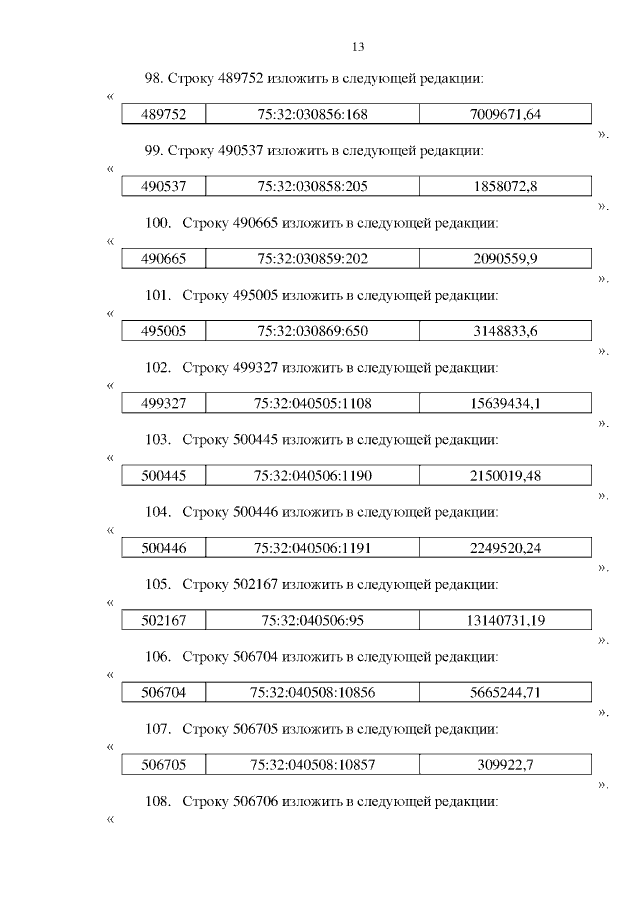 13

98. Строку 489752 изложить в следующей редакции:

«

| 489752 | 75:32:030856:168 | 7009671,64 |
|---|---|---|

».

99. Строку 490537 изложить в следующей редакции:

«

| 490537 | 75:32:030858:205 | 1858072,8 |
|---|---|---|

».

100. Строку 490665 изложить в следующей редакции:

«

| 490665 | 75:32:030859:202 | 2090559,9 |
|---|---|---|

».

101. Строку 495005 изложить в следующей редакции:

«

| 495005 | 75:32:030869:650 | 3148833,6 |
|---|---|---|

».

102. Строку 499327 изложить в следующей редакции:

«

| 499327 | 75:32:040505:1108 | 15639434,1 |
|---|---|---|

».

103. Строку 500445 изложить в следующей редакции:

«

| 500445 | 75:32:040506:1190 | 2150019,48 |
|---|---|---|

».

104. Строку 500446 изложить в следующей редакции:

«

| 500446 | 75:32:040506:1191 | 2249520,24 |
|---|---|---|

».

105. Строку 502167 изложить в следующей редакции:

«

| 502167 | 75:32:040506:95 | 13140731,19 |
|---|---|---|

».

106. Строку 506704 изложить в следующей редакции:

«

| 506704 | 75:32:040508:10856 | 5665244,71 |
|---|---|---|

».

107. Строку 506705 изложить в следующей редакции:

«

| 506705 | 75:32:040508:10857 | 309922,7 |
|---|---|---|

».

108. Строку 506706 изложить в следующей редакции:

«